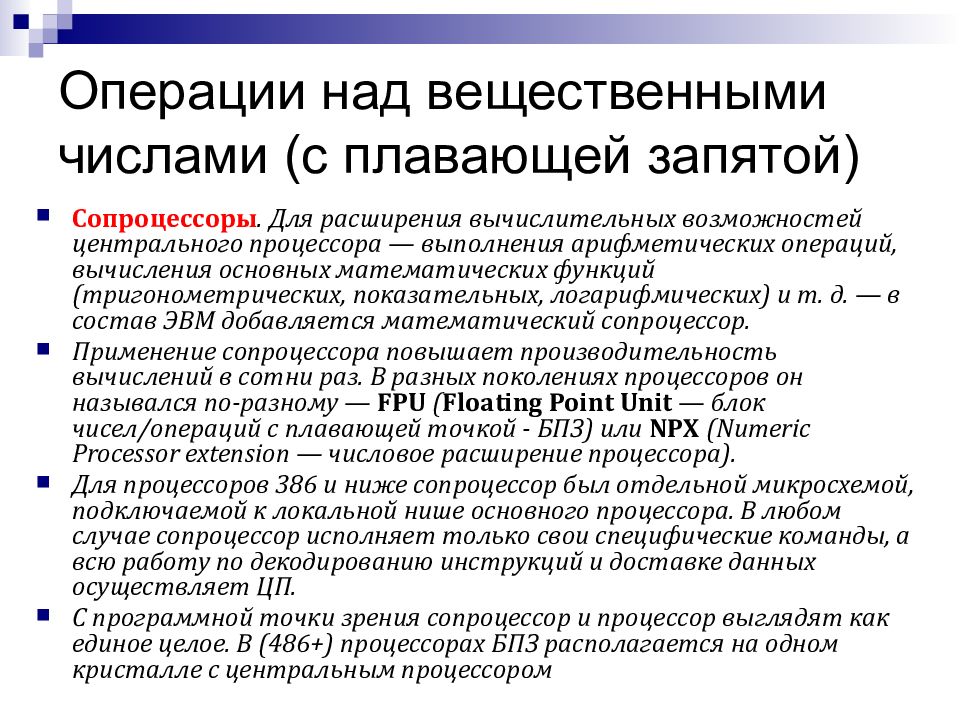 Операции над вещественными числами (с плавающей запятой)

Сопроцессоры. Для расширения вычислительных возможностей центрального процессора — выполнения арифметических операций, вычисления основных математических функций (тригонометрических, показательных, логарифмических) и т. д. — в состав ЭВМ добавляется математический сопроцессор.

Применение сопроцессора повышает производительность вычислений в сотни раз. В разных поколениях процессоров он назывался по-разному — FPU (Floating Point Unit — блок чисел/операций с плавающей точкой - БПЗ) или NPX (Numeric Processor extension — числовое расширение процессора).

Для процессоров 386 и ниже сопроцессор был отдельной микросхемой, подключаемой к локальной нише основного процессора. В любом случае сопроцессор исполняет только свои специфические команды, а всю работу по декодированию инструкций и доставке данных осуществляет ЦП.

С программной точки зрения сопроцессор и процессор выглядят как единое целое. В (486+) процессорах БПЗ располагается на одном кристалле с центральным процессором